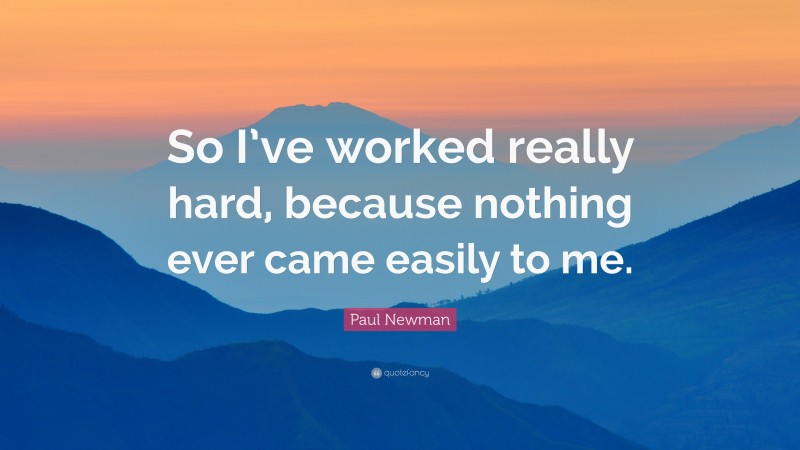 So I've worked really hard, because nothing ever came easily to me.

Paul Newman

quotefancy